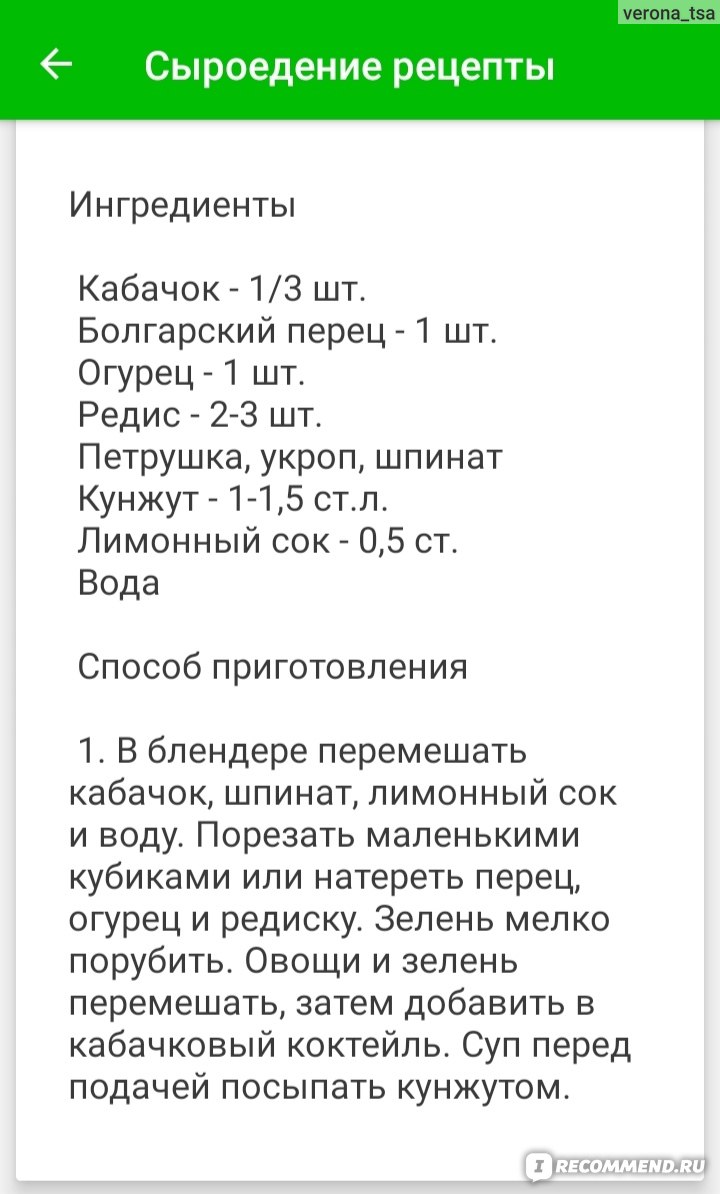 verona_tsa

Сыроедение рецепты

Ингредиенты

Кабачок - 1/3 шт.
Болгарский перец - 1 шт.
Огурец - 1 шт.
Редис - 2-3 шт.
Петрушка, укроп, шпинат
Кунжут - 1-1,5 ст.л.
Лимонный сок - 0,5 ст.
Вода

Способ приготовления

1. В блендере перемешать кабачок, шпинат, лимонный сок и воду. Порезать маленькими кубиками или натереть перец, огурец и редиску. Зелень мелко порубить. Овощи и зелень перемешать, затем добавить в кабачковый коктейль. Суп перед подачей посыпать кунжутом.

RECOMMEND.RU